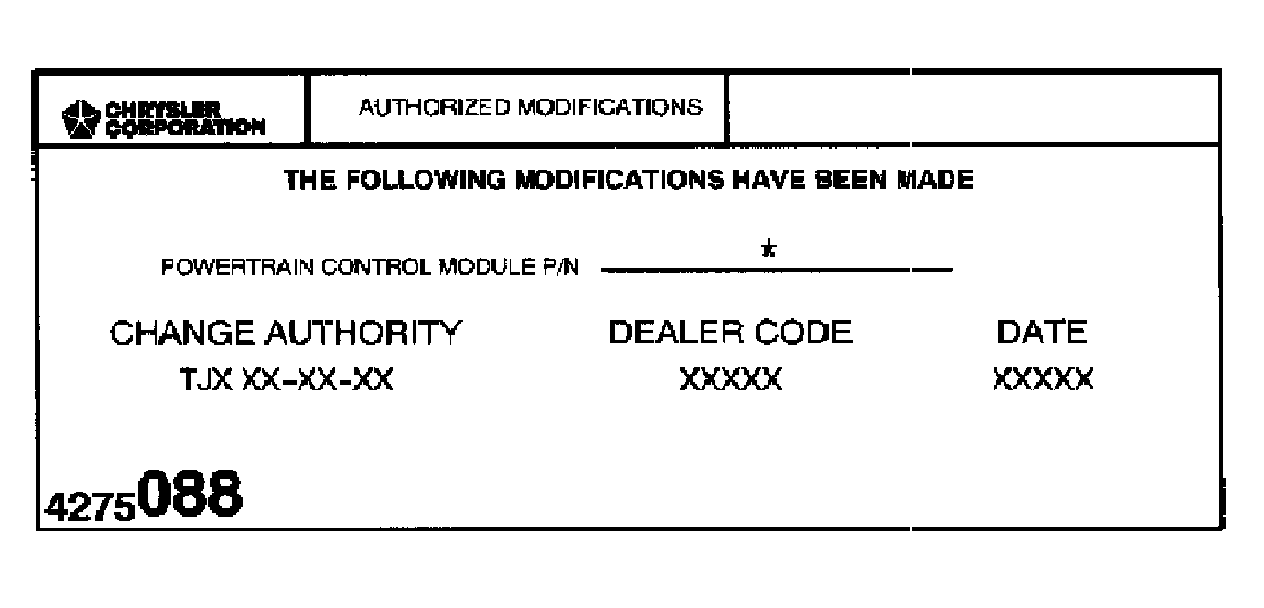 CHRYSLER CORPORATION

AUTHORIZED MODIFICATIONS

THE FOLLOWING MODIFICATIONS HAVE BEEN MADE

POWERTRAIN CONTROL MODULE P/N * ____

CHANGE AUTHORITY
TJX XX-XX-XX

DEALER CODE
XXXXX

DATE
XXXXX

4275088